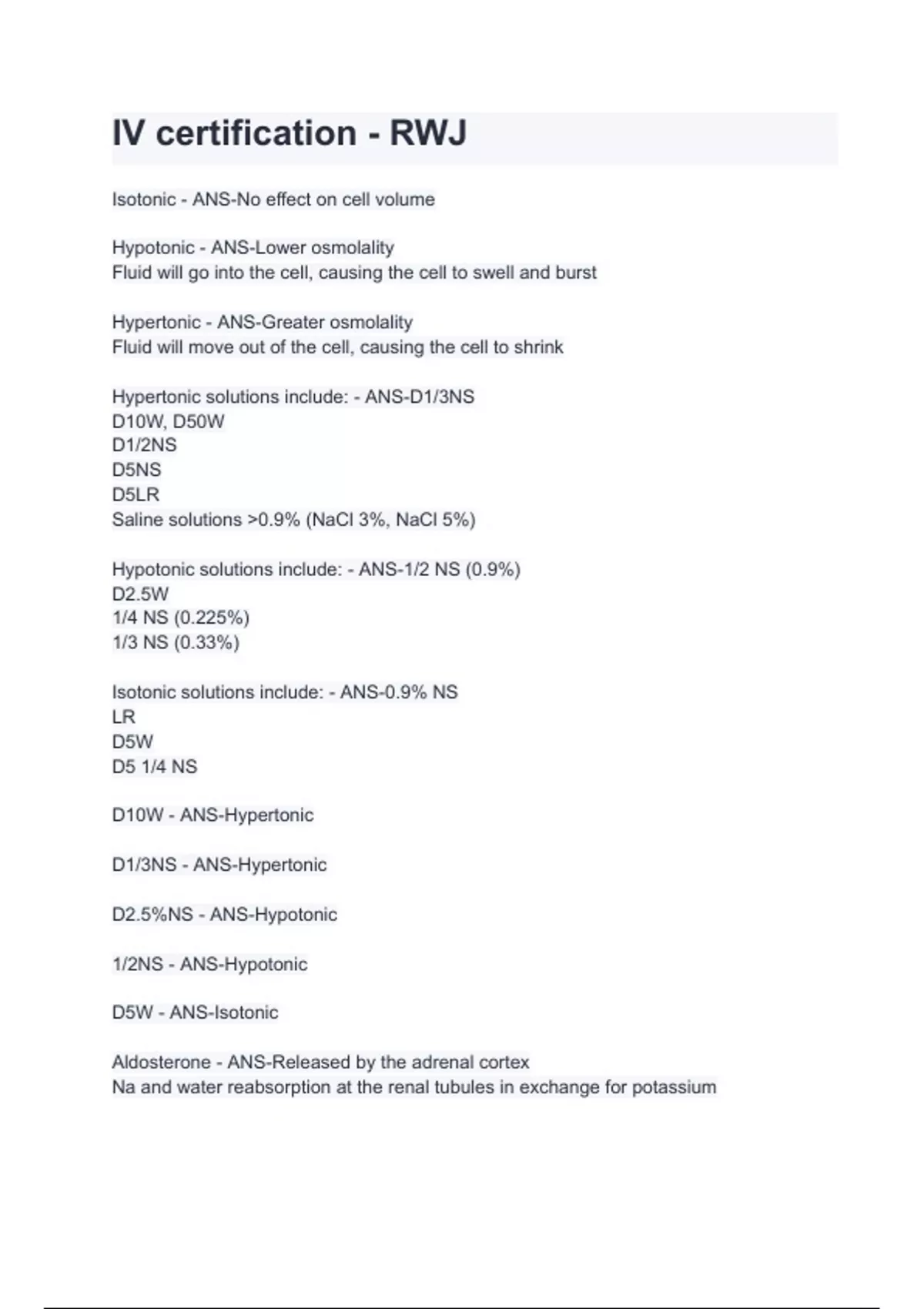 IV certification - RWJ

Isotonic - ANS-No effect on cell volume

Hypotonic - ANS-Lower osmolality
Fluid will go into the cell, causing the cell to swell and burst

Hypertonic - ANS-Greater osmolality
Fluid will move out of the cell, causing the cell to shrink

Hypertonic solutions include: - ANS-D1/3NS
D10W, D50W
D1/2NS
D5NS
D5LR
Saline solutions >0.9% (NaCl 3%, NaCl 5%)

Hypotonic solutions include: - ANS-1/2 NS (0.9%)
D2.5W
1/4 NS (0.225%)
1/3 NS (0.33%)

Isotonic solutions include: - ANS-0.9% NS
LR
D5W
D5 1/4 NS

D10W - ANS-Hypertonic

D1/3NS - ANS-Hypertonic

D2.5%NS - ANS-Hypotonic

1/2NS - ANS-Hypotonic

D5W - ANS-Isotonic

Aldosterone - ANS-Released by the adrenal cortex
Na and water reabsorption at the renal tubules in exchange for potassium